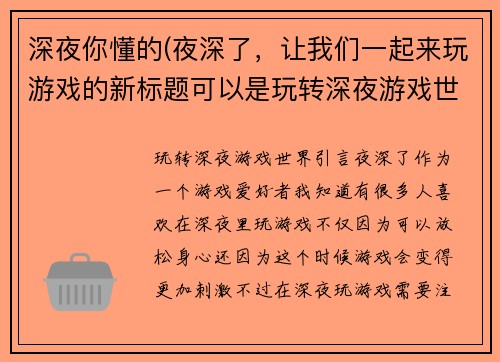 深夜你懂的(夜深了，让我们一起来玩游戏的新标题可以是玩转深夜游戏世

玩转深夜游戏世界引言夜深了作为一个游戏爱好者我知道有很多人喜欢在深夜里玩游戏不仅因为可以放松身心还因为这个时候游戏会变得更加刺激不过在深夜玩游戏需要注